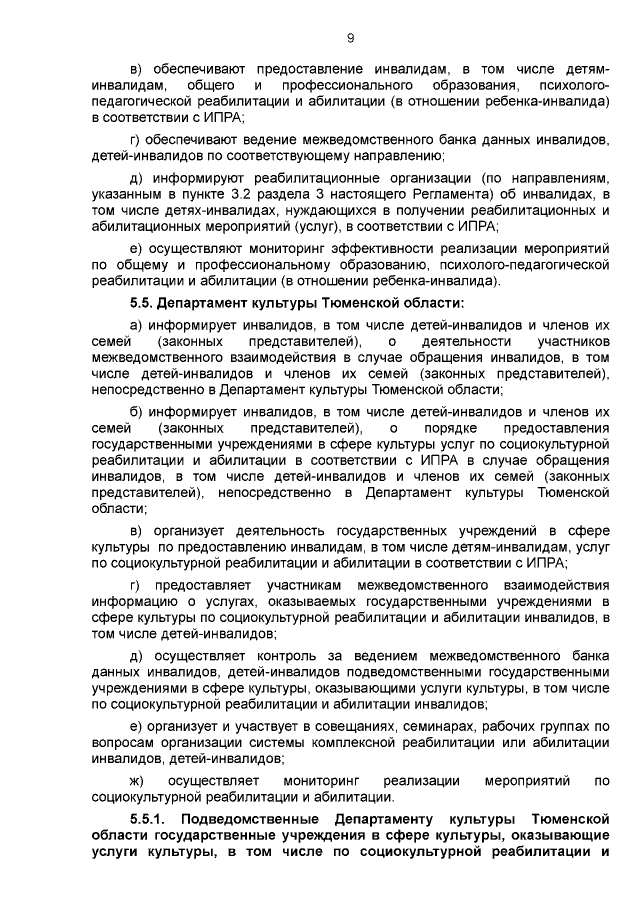 9

в) обеспечивают предоставление инвалидам, в том числе детям-инвалидам, общего и профессионального образования, психолого-педагогической реабилитации и абилитации (в отношении ребенка-инвалида) в соответствии с ИПРА;

г) обеспечивают ведение межведомственного банка данных инвалидов, детей-инвалидов по соответствующему направлению;

д) информируют реабилитационные организации (по направлениям, указанным в пункте 3.2 раздела 3 настоящего Регламента) об инвалидах, в том числе детях-инвалидах, нуждающихся в получении реабилитационных и абилитационных мероприятий (услуг), в соответствии с ИПРА;

е) осуществляют мониторинг эффективности реализации мероприятий по общему и профессиональному образованию, психолого-педагогической реабилитации и абилитации (в отношении ребенка-инвалида).

5.5. Департамент культуры Тюменской области:

а) информирует инвалидов, в том числе детей-инвалидов и членов их семей (законных представителей), о деятельности участников межведомственного взаимодействия в случае обращения инвалидов, в том числе детей-инвалидов и членов их семей (законных представителей), непосредственно в Департамент культуры Тюменской области;

б) информирует инвалидов, в том числе детей-инвалидов и членов их семей (законных представителей), о порядке предоставления государственными учреждениями в сфере культуры услуг по социокультурной реабилитации и абилитации в соответствии с ИПРА в случае обращения инвалидов, в том числе детей-инвалидов и членов их семей (законных представителей), непосредственно в Департамент культуры Тюменской области;

в) организует деятельность государственных учреждений в сфере культуры по предоставлению инвалидам, в том числе детям-инвалидам, услуг по социокультурной реабилитации и абилитации в соответствии с ИПРА;

г) предоставляет участникам межведомственного взаимодействия информацию о услугах, оказываемых государственными учреждениями в сфере культуры по социокультурной реабилитации и абилитации инвалидов, в том числе детей-инвалидов;

д) осуществляет контроль за ведением межведомственного банка данных инвалидов, детей-инвалидов подведомственными государственными учреждениями в сфере культуры, оказывающими услуги культуры, в том числе по социокультурной реабилитации и абилитации инвалидов;

е) организует и участвует в совещаниях, семинарах, рабочих группах по вопросам организации системы комплексной реабилитации или абилитации инвалидов, детей-инвалидов;

ж) осуществляет мониторинг реализации мероприятий по социокультурной реабилитации и абилитации.

5.5.1. Подведомственные Департаменту культуры Тюменской области государственные учреждения в сфере культуры, оказывающие услуги культуры, в том числе по социокультурной реабилитации и